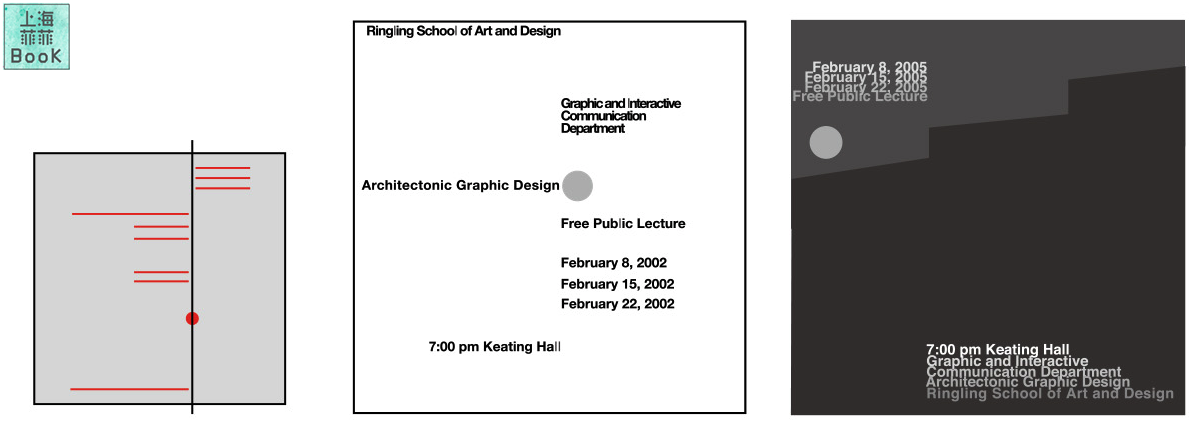 上海
菲菲
Book

Ringling School of Art and Design

Graphic and Interactive Communication Department

Architectonic Graphic Design

Free Public Lecture

February 8, 2002
February 15, 2002
February 22, 2002

7:00 pm Keating Hall

February 8, 2005
February 15, 2005
February 22, 2005
Free Public Lecture

7:00 pm Keating Hall
Graphic and Interactive
Communication Department
Architectonic Graphic Design
Ringling School of Art and Design